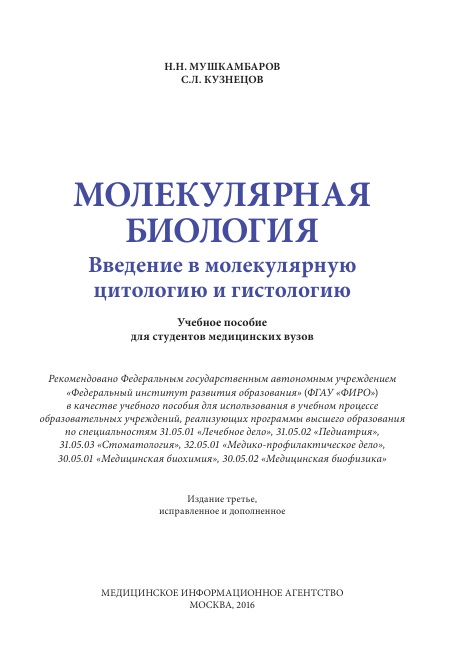 Н.Н. МУШКАМБАРОВ
С.Л. КУЗНЕЦОВ

МОЛЕКУЛЯРНАЯ БИОЛОГИЯ
Введение в молекулярную цитологию и гистологию

Учебное пособие
для студентов медицинских вузов

Рекомендовано Федеральным государственным автономным учреждением «Федеральный институт развития образования» (ФГАУ «ФИРО») в качестве учебного пособия для использования в учебном процессе образовательных учреждений, реализующих программы высшего образования по специальностям 31.05.01 «Лечебное дело», 31.05.02 «Педиатрия», 31.05.03 «Стоматология», 32.05.01 «Медико-профилактическое дело», 30.05.01 «Медицинская биохимия», 30.05.02 «Медицинская биофизика»

Издание третье,
исправленное и дополненное

МЕДИЦИНСКОЕ ИНФОРМАЦИОННОЕ АГЕНТСТВО
МОСКВА, 2016